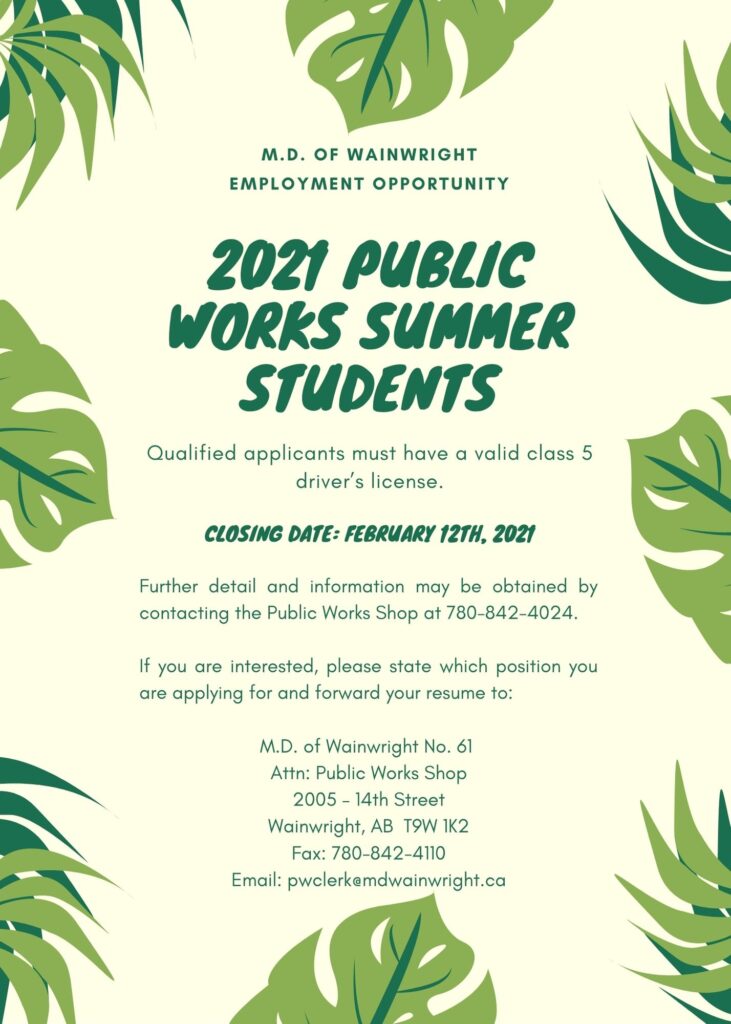 M.D. OF WAINWRIGHT
EMPLOYMENT OPPORTUNITY

2021 PUBLIC WORKS SUMMER STUDENTS

Qualified applicants must have a valid class 5 driver's license.

CLOSING DATE: FEBRUARY 12TH, 2021

Further detail and information may be obtained by contacting the Public Works Shop at 780-842-4024.

If you are interested, please state which position you are applying for and forward your resume to:

M.D. of Wainwright No. 61
Attn: Public Works Shop
2005 - 14th Street
Wainwright, AB T9W 1K2
Fax: 780-842-4110
Email: pwclerk@mdwainwright.ca